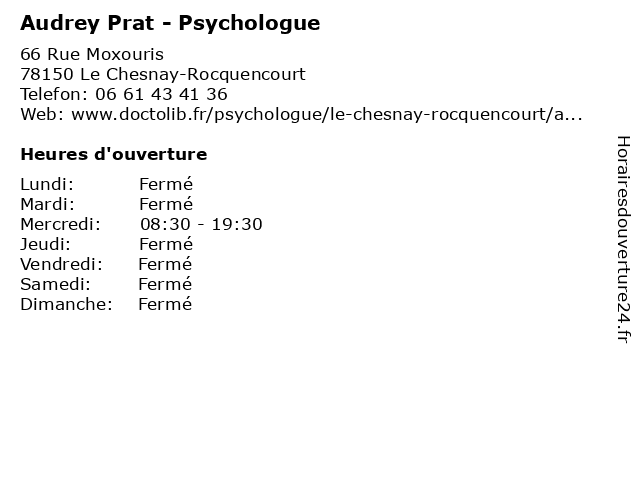 Audrey Prat - Psychologue

66 Rue Moxouris
78150 Le Chesnay-Rocquencourt
Telefon: 06 61 43 41 36
Web: www.doctolib.fr/psychologue/le-chesnay-rocquencourt/a...

Heures d'ouverture

Lundi: Fermé
Mardi: Fermé
Mercredi: 08:30 - 19:30
Jeudi: Fermé
Vendredi: Fermé
Samedi: Fermé
Dimanche: Fermé

Horairesdouverture24.fr